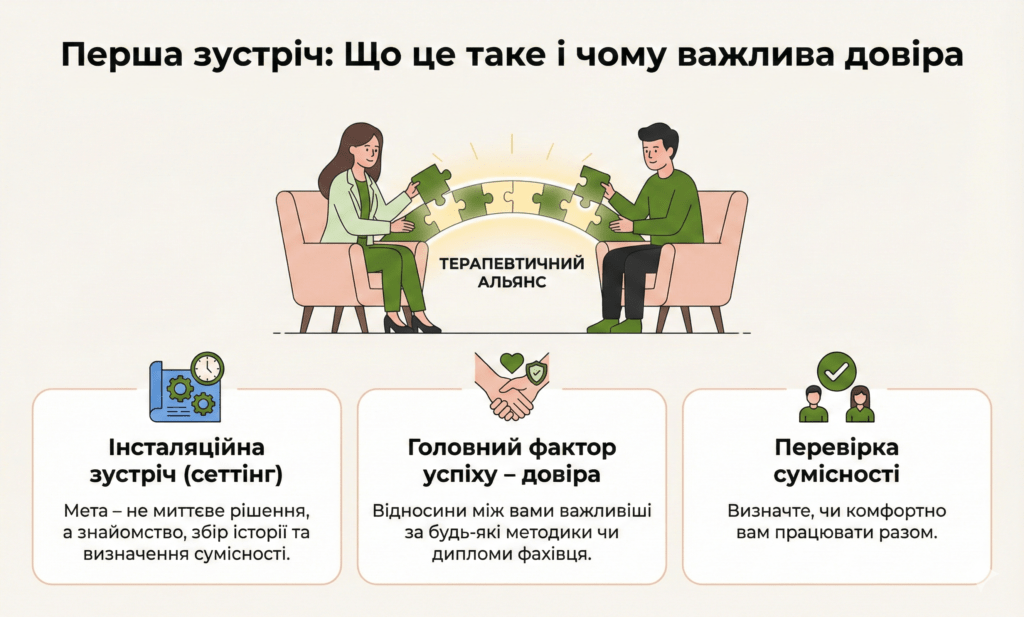 Перша зустріч: Що це таке і чому важлива довіра

ТЕРАПЕВТИЧНИЙ АЛЬЯНС

Інсталяційна зустріч (сеттінг)

Мета – не миттєве рішення, а знайомство, збір історії та визначення сумісності.

Головний фактор успіху – довіра

Відносини між вами важливіші за будь-які методики чи дипломи фахівця.

Перевірка сумісності

Визначте, чи комфортно вам працювати разом.